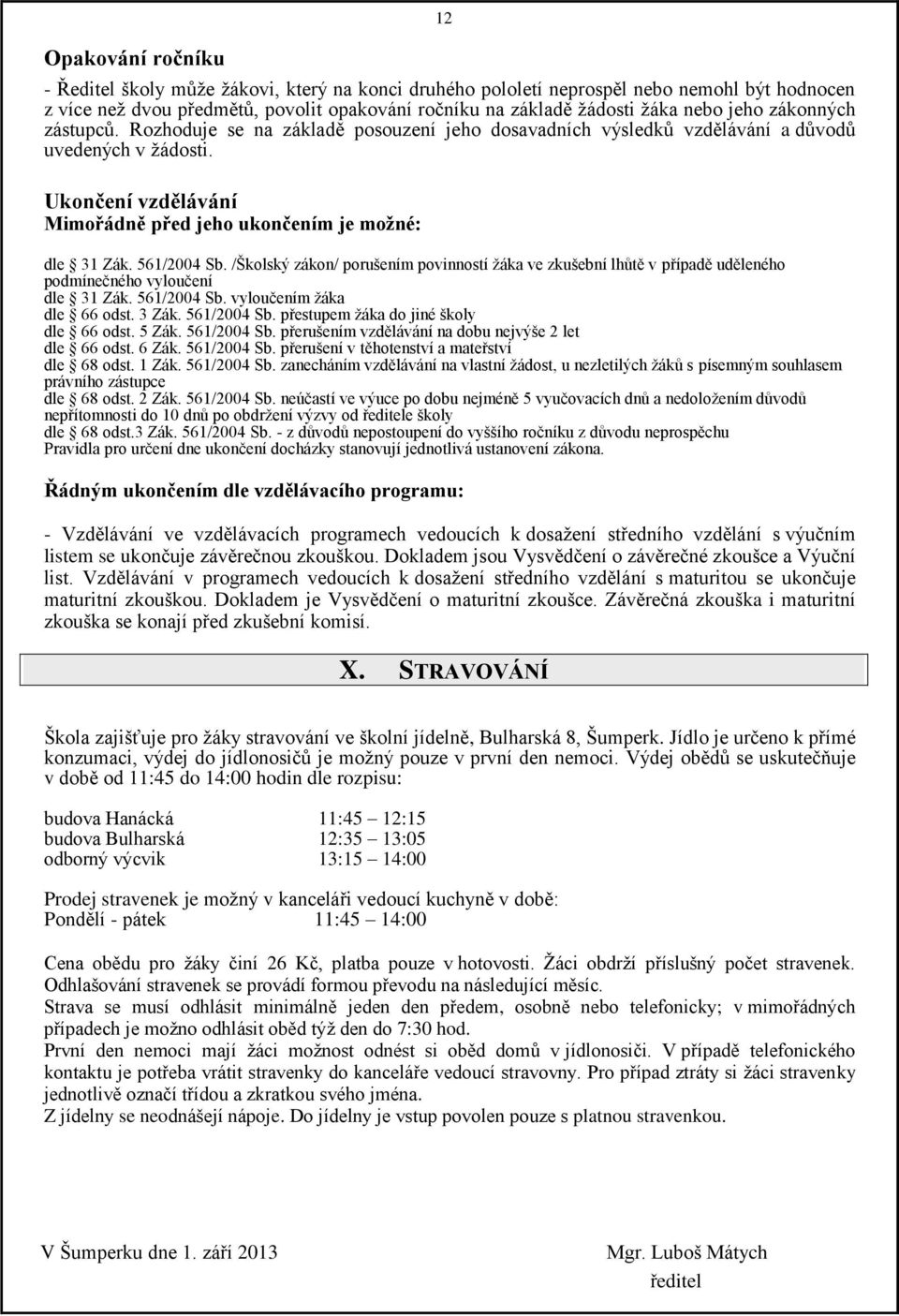 12

Opakování ročníku

- Ředitel školy může žákovi, který na konci druhého pololetí neprospěl nebo nemohl být hodnocen z více než dvou předmětů, povolit opakování ročníku na základě žádosti žáka nebo jeho zákonných zástupců. Rozhoduje se na základě posouzení jeho dosavadních výsledků vzdělávání a důvodů uvedených v žádosti.

Ukončení vzdělávání
Mimořádně před jeho ukončením je možné:

dle § 31 Zák. 561/2004 Sb. /Školský zákon/ porušením povinností žáka ve zkušební lhůtě v případě uděleného podmínečného vyloučení
dle § 31 Zák. 561/2004 Sb. vyloučením žáka
dle § 66 odst. 3 Zák. 561/2004 Sb. přestupem žáka do jiné školy
dle § 66 odst. 5 Zák. 561/2004 Sb. přerušením vzdělávání na dobu nejvýše 2 let
dle § 66 odst. 6 Zák. 561/2004 Sb. přerušení v těhotenství a mateřství
dle § 68 odst. 1 Zák. 561/2004 Sb. zanecháním vzdělávání na vlastní žádost, u nezletilých žáků s písemným souhlasem právního zástupce
dle § 68 odst. 2 Zák. 561/2004 Sb. neúčastí ve výuce po dobu nejméně 5 vyučovacích dnů a nedoložením důvodů nepřítomnosti do 10 dnů po obdržení výzvy od ředitele školy
dle § 68 odst.3 Zák. 561/2004 Sb. - z důvodů nepostoupení do vyššího ročníku z důvodu neprospěchu
Pravidla pro určení dne ukončení docházky stanovují jednotlivá ustanovení zákona.

Řádným ukončením dle vzdělávacího programu:

- Vzdělávání ve vzdělávacích programech vedoucích k dosažení středního vzdělání s výučním listem se ukončuje závěrečnou zkouškou. Dokladem jsou Vysvědčení o závěrečné zkoušce a Výuční list. Vzdělávání v programech vedoucích k dosažení středního vzdělání s maturitou se ukončuje maturitní zkouškou. Dokladem je Vysvědčení o maturitní zkoušce. Závěrečná zkouška i maturitní zkouška se konají před zkušební komisí.

X. STRAVOVÁNÍ

Škola zajišťuje pro žáky stravování ve školní jídelně, Bulharská 8, Šumperk. Jídlo je určeno k přímé konzumaci, výdej do jídlonosičů je možný pouze v první den nemoci. Výdej obědů se uskutečňuje v době od 11:45 do 14:00 hodin dle rozpisu:

budova Hanácká 11:45 – 12:15
budova Bulharská 12:35 – 13:05
odborný výcvik 13:15 – 14:00

Prodej stravenek je možný v kanceláři vedoucí kuchyně v době:
Pondělí - pátek 11:45 – 14:00

Cena obědu pro žáky činí 26 Kč, platba pouze v hotovosti. Žáci obdrží příslušný počet stravenek. Odhlašování stravenek se provádí formou převodu na následující měsíc.
Strava se musí odhlásit minimálně jeden den předem, osobně nebo telefonicky; v mimořádných případech je možno odhlásit oběd týž den do 7:30 hod.
První den nemoci mají žáci možnost odnést si oběd domů v jídlonosiči. V případě telefonického kontaktu je potřeba vrátit stravenky do kanceláře vedoucí stravovny. Pro případ ztráty si žáci stravenky jednotlivě označí třídou a zkratkou svého jména.
Z jídelny se neodnášejí nápoje. Do jídelny je vstup povolen pouze s platnou stravenkou.

V Šumperku dne 1. září 2013 Mgr. Luboš Mátych
ředitel